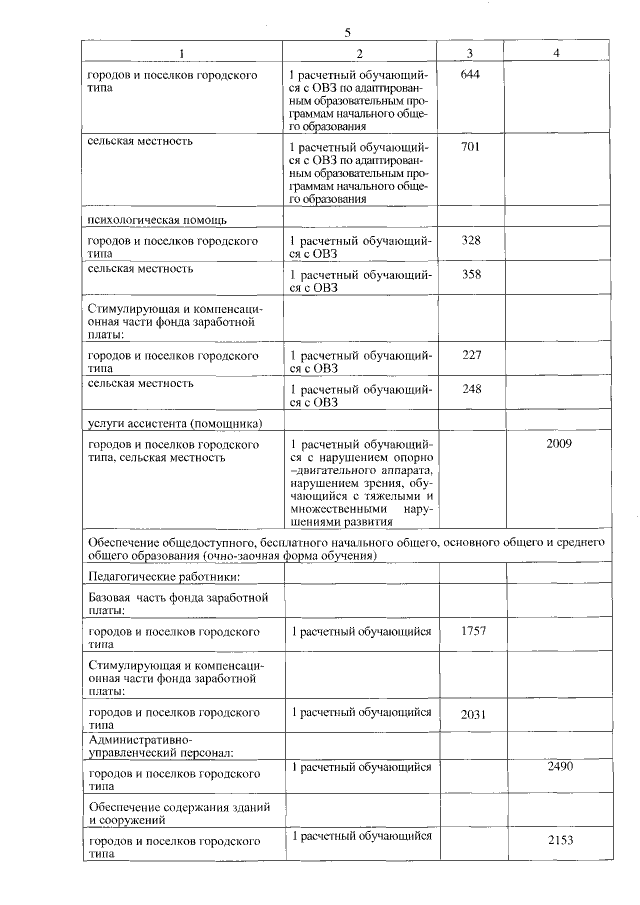 5

| 1 | 2 | 3 | 4 |
|---|---|---|---|
| городов и поселков городского типа | 1 расчетный обучающийся с ОВЗ по адаптированным образовательным программам начального общего образования | 644 | |
| сельская местность | 1 расчетный обучающийся с ОВЗ по адаптированным образовательным программам начального общего образования | 701 | |
| психологическая помощь | | | |
| городов и поселков городского типа | 1 расчетный обучающийся с ОВЗ | 328 | |
| сельская местность | 1 расчетный обучающийся с ОВЗ | 358 | |
| Стимулирующая и компенсационная части фонда заработной платы: | | | |
| городов и поселков городского типа | 1 расчетный обучающийся с ОВЗ | 227 | |
| сельская местность | 1 расчетный обучающийся с ОВЗ | 248 | |
| услуги ассистента (помощника) | | | |
| городов и поселков городского типа, сельская местность | 1 расчетный обучающийся с нарушением опорно –двигательного аппарата, нарушением зрения, обучающийся с тяжелыми и множественными нарушениями развития | | 2009 |
| Обеспечение общедоступного, бесплатного начального общего, основного общего и среднего общего образования (очно-заочная форма обучения) | | | |
| Педагогические работники: | | | |
| Базовая часть фонда заработной платы: | | | |
| городов и поселков городского типа | 1 расчетный обучающийся | 1757 | |
| Стимулирующая и компенсационная части фонда заработной платы: | | | |
| городов и поселков городского типа | 1 расчетный обучающийся | 2031 | |
| Административно-управленческий персонал: | | | |
| городов и поселков городского типа | 1 расчетный обучающийся | | 2490 |
| Обеспечение содержания зданий и сооружений | | | |
| городов и поселков городского типа | 1 расчетный обучающийся | | 2153 |